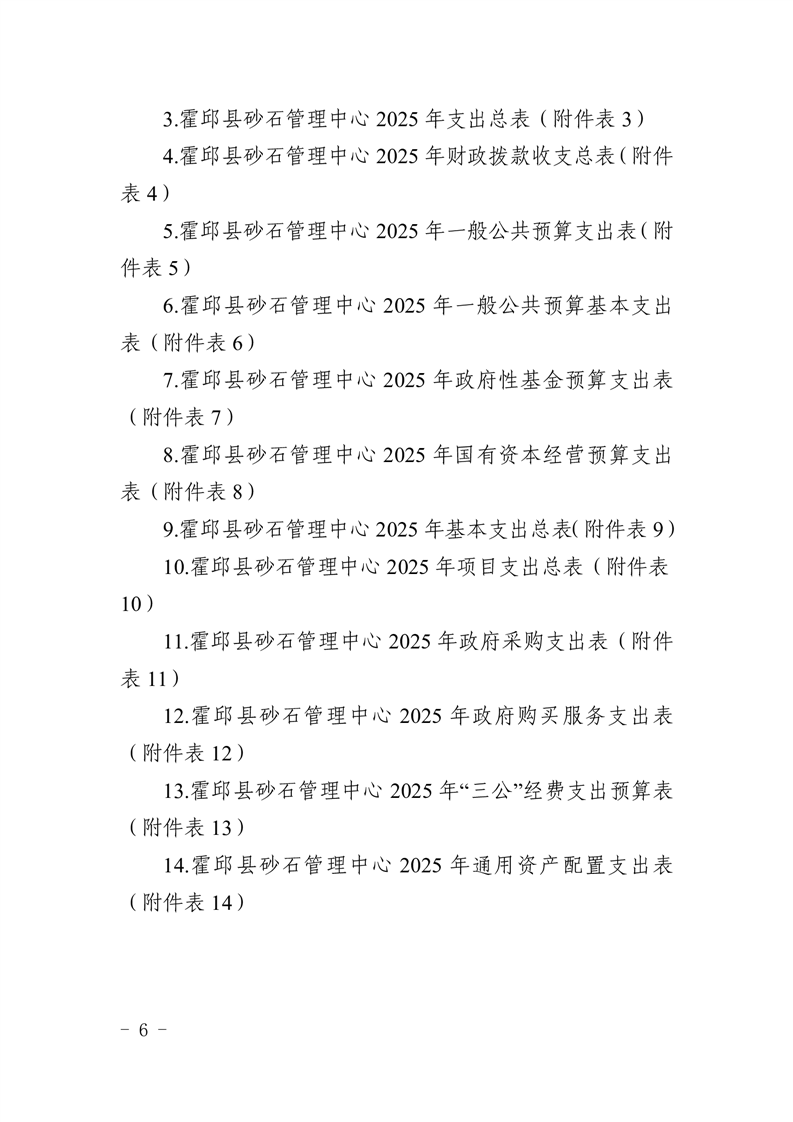 3.霍邱县砂石管理中心 2025 年支出总表（附件表 3）

4.霍邱县砂石管理中心 2025 年财政拨款收支总表（附件表 4）

5.霍邱县砂石管理中心 2025 年一般公共预算支出表（附件表 5）

6.霍邱县砂石管理中心 2025 年一般公共预算基本支出表（附件表 6）

7.霍邱县砂石管理中心 2025 年政府性基金预算支出表（附件表 7）

8.霍邱县砂石管理中心 2025 年国有资本经营预算支出表（附件表 8）

9.霍邱县砂石管理中心 2025 年基本支出总表(附件表 9）

10.霍邱县砂石管理中心 2025 年项目支出总表（附件表 10）

11.霍邱县砂石管理中心 2025 年政府采购支出表（附件表 11）

12.霍邱县砂石管理中心 2025 年政府购买服务支出表（附件表 12）

13.霍邱县砂石管理中心 2025 年“三公”经费支出预算表（附件表 13）

14.霍邱县砂石管理中心 2025 年通用资产配置支出表（附件表 14）

－ 6 －